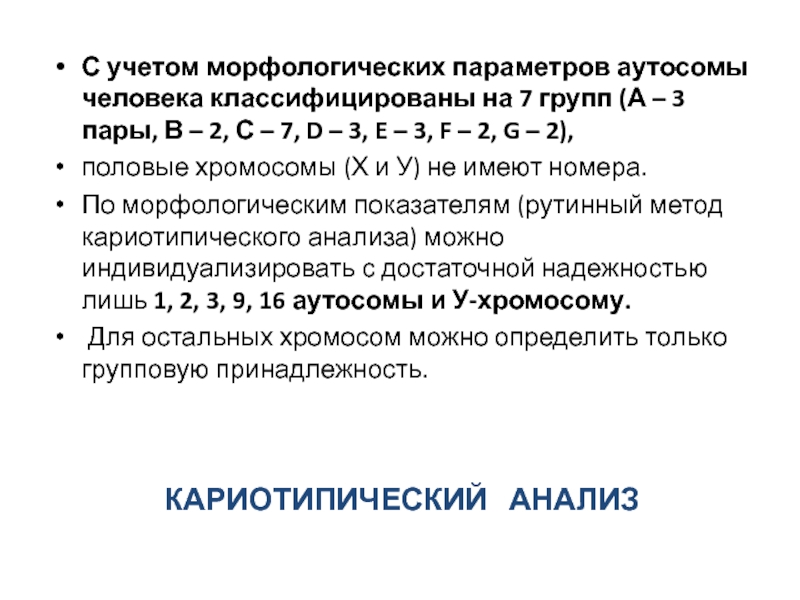 • С учетом морфологических параметров аутосомы человека классифицированы на 7 групп (А – 3 пары, В – 2, С – 7, D – 3, E – 3, F – 2, G – 2),

• половые хромосомы (Х и У) не имеют номера.

• По морфологическим показателям (рутинный метод кариотипического анализа) можно индивидуализировать с достаточной надежностью лишь 1, 2, 3, 9, 16 аутосомы и У-хромосому.

• Для остальных хромосом можно определить только групповую принадлежность.

КАРИОТИПИЧЕСКИЙ АНАЛИЗ